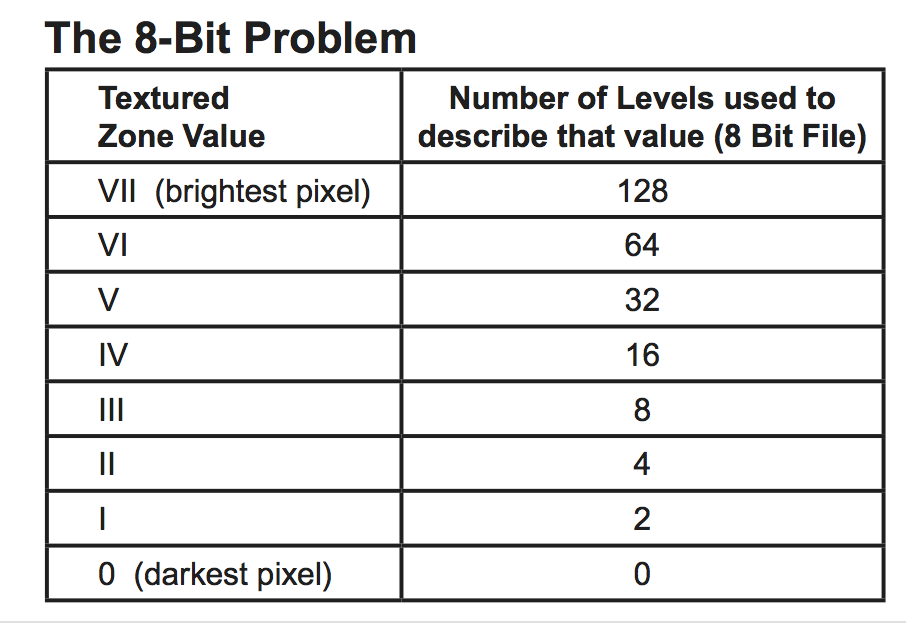 The 8-Bit Problem

| Textured Zone Value | Number of Levels used to describe that value (8 Bit File) |
|---|---|
| VII (brightest pixel) | 128 |
| VI | 64 |
| V | 32 |
| IV | 16 |
| III | 8 |
| II | 4 |
| I | 2 |
| 0 (darkest pixel) | 0 |